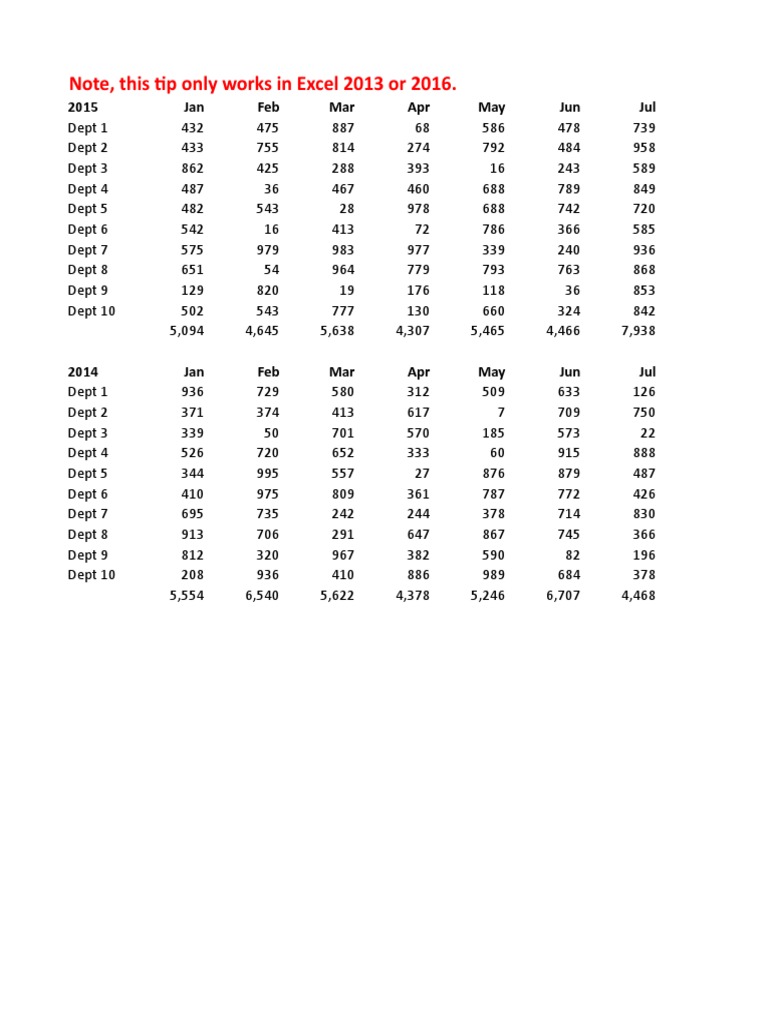 Note, this tip only works in Excel 2013 or 2016.

| 2015 | Jan | Feb | Mar | Apr | May | Jun | Jul |
|---|---|---|---|---|---|---|---|
| Dept 1 | 432 | 475 | 887 | 68 | 586 | 478 | 739 |
| Dept 2 | 433 | 755 | 814 | 274 | 792 | 484 | 958 |
| Dept 3 | 862 | 425 | 288 | 393 | 16 | 243 | 589 |
| Dept 4 | 487 | 36 | 467 | 460 | 688 | 789 | 849 |
| Dept 5 | 482 | 543 | 28 | 978 | 688 | 742 | 720 |
| Dept 6 | 542 | 16 | 413 | 72 | 786 | 366 | 585 |
| Dept 7 | 575 | 979 | 983 | 977 | 339 | 240 | 936 |
| Dept 8 | 651 | 54 | 964 | 779 | 793 | 763 | 868 |
| Dept 9 | 129 | 820 | 19 | 176 | 118 | 36 | 853 |
| Dept 10 | 502 | 543 | 777 | 130 | 660 | 324 | 842 |
| | 5,094 | 4,645 | 5,638 | 4,307 | 5,465 | 4,466 | 7,938 |

| 2014 | Jan | Feb | Mar | Apr | May | Jun | Jul |
|---|---|---|---|---|---|---|---|
| Dept 1 | 936 | 729 | 580 | 312 | 509 | 633 | 126 |
| Dept 2 | 371 | 374 | 413 | 617 | 7 | 709 | 750 |
| Dept 3 | 339 | 50 | 701 | 570 | 185 | 573 | 22 |
| Dept 4 | 526 | 720 | 652 | 333 | 60 | 915 | 888 |
| Dept 5 | 344 | 995 | 557 | 27 | 876 | 879 | 487 |
| Dept 6 | 410 | 975 | 809 | 361 | 787 | 772 | 426 |
| Dept 7 | 695 | 735 | 242 | 244 | 378 | 714 | 830 |
| Dept 8 | 913 | 706 | 291 | 647 | 867 | 745 | 366 |
| Dept 9 | 812 | 320 | 967 | 382 | 590 | 82 | 196 |
| Dept 10 | 208 | 936 | 410 | 886 | 989 | 684 | 378 |
| | 5,554 | 6,540 | 5,622 | 4,378 | 5,246 | 6,707 | 4,468 |